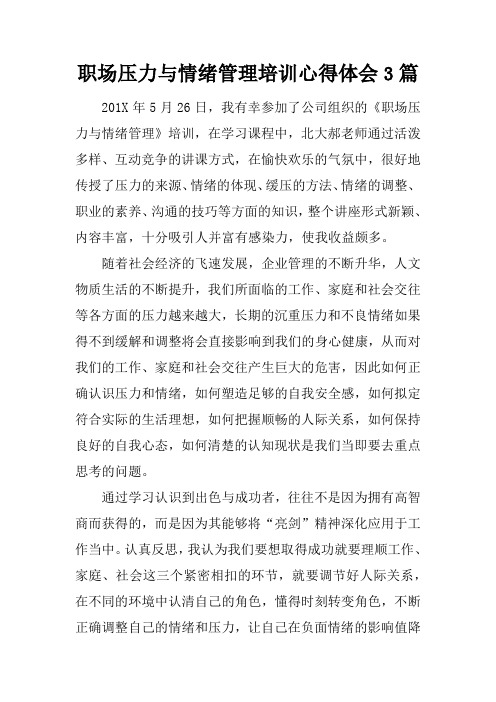 职场压力与情绪管理培训心得体会 3 篇

201X 年 5 月 26 日，我有幸参加了公司组织的《职场压力与情绪管理》培训，在学习课程中，北大郝老师通过活泼多样、互动竞争的讲课方式，在愉快欢乐的气氛中，很好地传授了压力的来源、情绪的体现、缓压的方法、情绪的调整、职业的素养、沟通的技巧等方面的知识，整个讲座形式新颖、内容丰富，十分吸引人并富有感染力，使我收益颇多。

随着社会经济的飞速发展，企业管理的不断升华，人文物质生活的不断提升，我们所面临的工作、家庭和社会交往等各方面的压力越来越大，长期的沉重压力和不良情绪如果得不到缓解和调整将会直接影响到我们的身心健康，从而对我们的工作、家庭和社会交往产生巨大的危害，因此如何正确认识压力和情绪，如何塑造足够的自我安全感，如何拟定符合实际的生活理想，如何把握顺畅的人际关系，如何保持良好的自我心态，如何清楚的认知现状是我们当即要去重点思考的问题。

通过学习认识到出色与成功者，往往不是因为拥有高智商而获得的，而是因为其能够将“亮剑”精神深化应用于工作当中。认真反思，我认为我们要想取得成功就要理顺工作、家庭、社会这三个紧密相扣的环节，就要调节好人际关系，在不同的环境中认清自己的角色，懂得时刻转变角色，不断正确调整自己的情绪和压力，让自己在负面情绪的影响值降